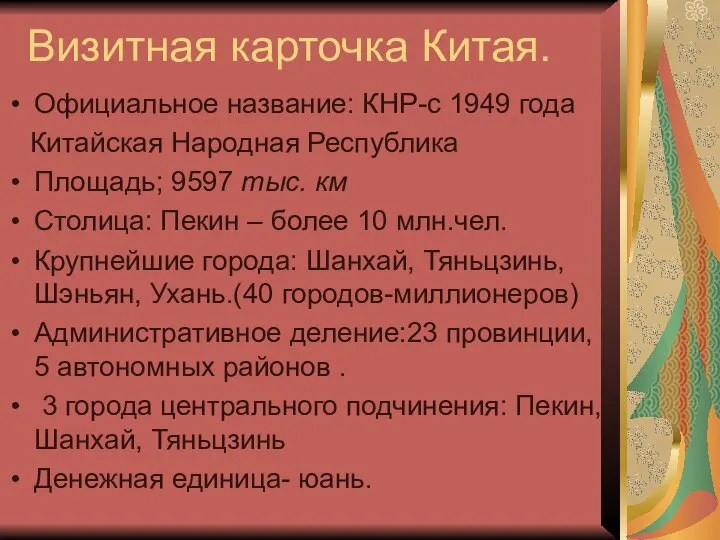 Визитная карточка Китая.

• Официальное название: КНР-с 1949 года Китайская Народная Республика
• Площадь; 9597 тыс. км
• Столица: Пекин – более 10 млн.чел.
• Крупнейшие города: Шанхай, Тяньцзинь, Шэньян, Ухань.(40 городов-миллионеров)
• Административное деление:23 провинции, 5 автономных районов .
• 3 города центрального подчинения: Пекин, Шанхай, Тяньцзинь
• Денежная единица- юань.